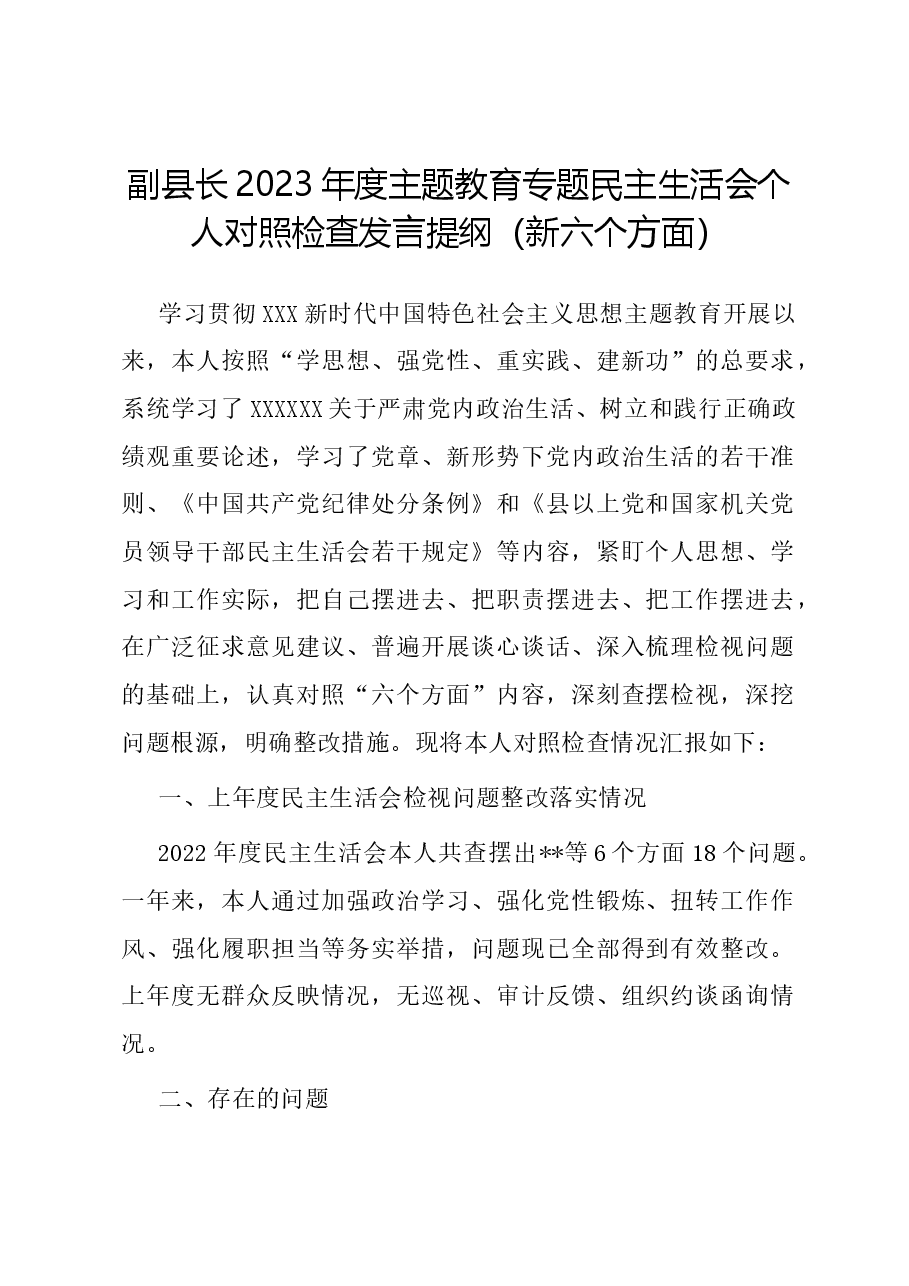 副县长2023年度主题教育专题民主生活会个人对照检查发言提纲（新六个方面）

学习贯彻XXX新时代中国特色社会主义思想主题教育开展以来，本人按照“学思想、强党性、重实践、建新功”的总要求，系统学习了XXXXXX关于严肃党内政治生活、树立和践行正确政绩观重要论述，学习了党章、新形势下党内政治生活的若干准则、《中国共产党纪律处分条例》和《县以上党和国家机关党员领导干部民主生活会若干规定》等内容，紧盯个人思想、学习和工作实际，把自己摆进去、把职责摆进去、把工作摆进去，在广泛征求意见建议、普遍开展谈心谈话、深入梳理检视问题的基础上，认真对照“六个方面”内容，深刻查摆检视，深挖问题根源，明确整改措施。现将本人对照检查情况汇报如下：

一、上年度民主生活会检视问题整改落实情况

2022年度民主生活会本人共查摆出**等6个方面18个问题。一年来，本人通过加强政治学习、强化党性锻炼、扭转工作作风、强化履职担当等务实举措，问题现已全部得到有效整改。上年度无群众反映情况，无巡视、审计反馈、组织约谈函询情况。

二、存在的问题